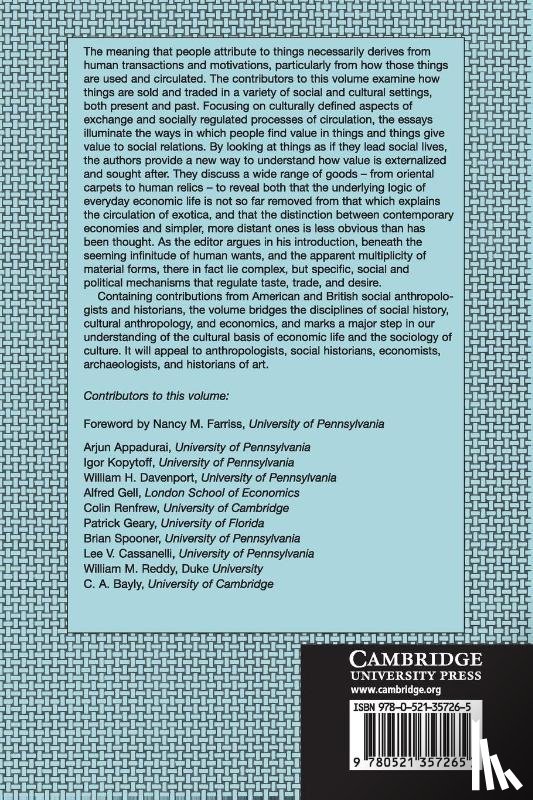 The meaning that people attribute to things necessarily derives from human transactions and motivations, particularly from how those things are used and circulated. The contributors to this volume examine how things are sold and traded in a variety of social and cultural settings, both present and past. Focusing on culturally defined aspects of exchange and socially regulated processes of circulation, the essays illuminate the ways in which people find value in things and things give value to social relations. By looking at things as if they lead social lives, the authors provide a new way to understand how value is externalized and sought after. They discuss a wide range of goods – from oriental carpets to human relics – to reveal both that the underlying logic of everyday economic life is not so far removed from that which explains the circulation of exotica, and that the distinction between contemporary economies and simpler, more distant ones is less obvious than has been thought. As the editor argues in his introduction, beneath the seeming infinitude of human wants, and the apparent multiplicity of material forms, there in fact lie complex, but specific, social and political mechanisms that regulate taste, trade, and desire.

Containing contributions from American and British social anthropologists and historians, the volume bridges the disciplines of social history, cultural anthropology, and economics, and marks a major step in our understanding of the cultural basis of economic life and the sociology of culture. It will appeal to anthropologists, social historians, economists, archaeologists, and historians of art.

Contributors to this volume:

Foreword by Nancy M. Farriss, University of Pennsylvania

Arjun Appadurai, University of Pennsylvania
Igor Kopytoff, University of Pennsylvania
William H. Davenport, University of Pennsylvania
Alfred Gell, London School of Economics
Colin Renfrew, University of Cambridge
Patrick Geary, University of Florida
Brian Spooner, University of Pennsylvania
Lee V. Cassanelli, University of Pennsylvania
William M. Reddy, Duke University
C. A. Bayly, University of Cambridge

CAMBRIDGE
UNIVERSITY PRESS
www.cambridge.org

ISBN 978-0-521-35726-5

9 780521 357265